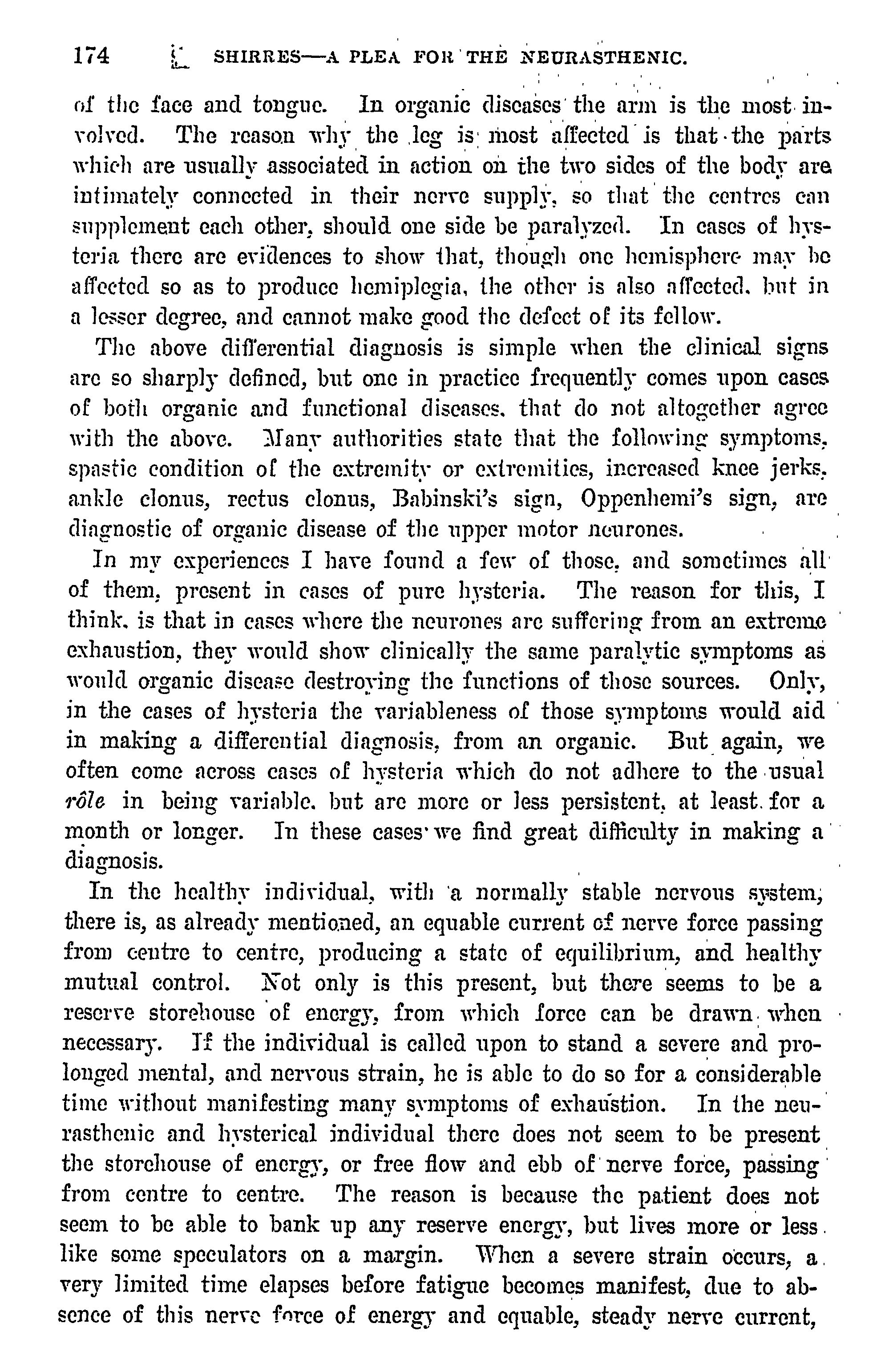 174 SHIRRES—A PLEA FOR THE NEURASTHENIC.

of the face and tongue. In organic diseases the arm is the most involved. The reason why the leg is most affected is that the parts which are usually associated in action on the two sides of the body are intimately connected in their nerve supply, so that the centres can supplement each other, should one side be paralyzed. In cases of hysteria there are evidences to show that, though one hemisphere may be affected so as to produce hemiplegia, the other is also affected, but in a lesser degree, and cannot make good the defect of its fellow.

The above differential diagnosis is simple when the clinical signs are so sharply defined, but one in practice frequently comes upon cases of both organic and functional diseases, that do not altogether agree with the above. Many authorities state that the following symptoms, spastic condition of the extremity or extremities, increased knee jerks, ankle clonus, rectus clonus, Babinski's sign, Oppenhemi's sign, are diagnostic of organic disease of the upper motor neurones.

In my experiences I have found a few of those, and sometimes all of them, present in cases of pure hysteria. The reason for this, I think, is that in cases where the neurones are suffering from an extreme exhaustion, they would show clinically the same paralytic symptoms as would organic disease destroying the functions of those sources. Only, in the cases of hysteria the variableness of those symptoms would aid in making a differential diagnosis, from an organic. But again, we often come across cases of hysteria which do not adhere to the usual rôle in being variable, but are more or less persistent, at least for a month or longer. In these cases we find great difficulty in making a diagnosis.

In the healthy individual, with a normally stable nervous system, there is, as already mentioned, an equable current of nerve force passing from centre to centre, producing a state of equilibrium, and healthy mutual control. Not only is this present, but there seems to be a reserve storehouse of energy, from which force can be drawn when necessary. If the individual is called upon to stand a severe and prolonged mental, and nervous strain, he is able to do so for a considerable time without manifesting many symptoms of exhaustion. In the neurasthenic and hysterical individual there does not seem to be present the storehouse of energy, or free flow and ebb of nerve force, passing from centre to centre. The reason is because the patient does not seem to be able to bank up any reserve energy, but lives more or less like some speculators on a margin. When a severe strain occurs, a very limited time elapses before fatigue becomes manifest, due to absence of this nerve force of energy and equable, steady nerve current,